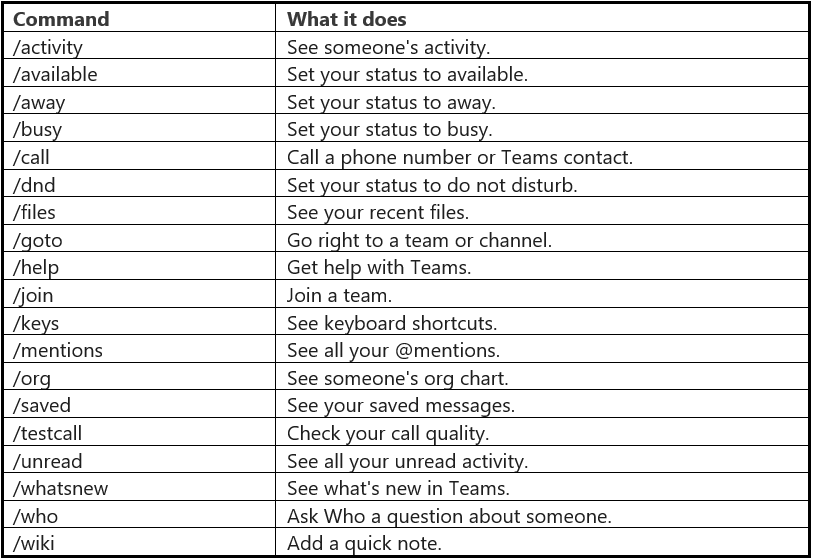 | Command | What it does |
|---|---|
| /activity | See someone's activity. |
| /available | Set your status to available. |
| /away | Set your status to away. |
| /busy | Set your status to busy. |
| /call | Call a phone number or Teams contact. |
| /dnd | Set your status to do not disturb. |
| /files | See your recent files. |
| /goto | Go right to a team or channel. |
| /help | Get help with Teams. |
| /join | Join a team. |
| /keys | See keyboard shortcuts. |
| /mentions | See all your @mentions. |
| /org | See someone's org chart. |
| /saved | See your saved messages. |
| /testcall | Check your call quality. |
| /unread | See all your unread activity. |
| /whatsnew | See what's new in Teams. |
| /who | Ask Who a question about someone. |
| /wiki | Add a quick note. |